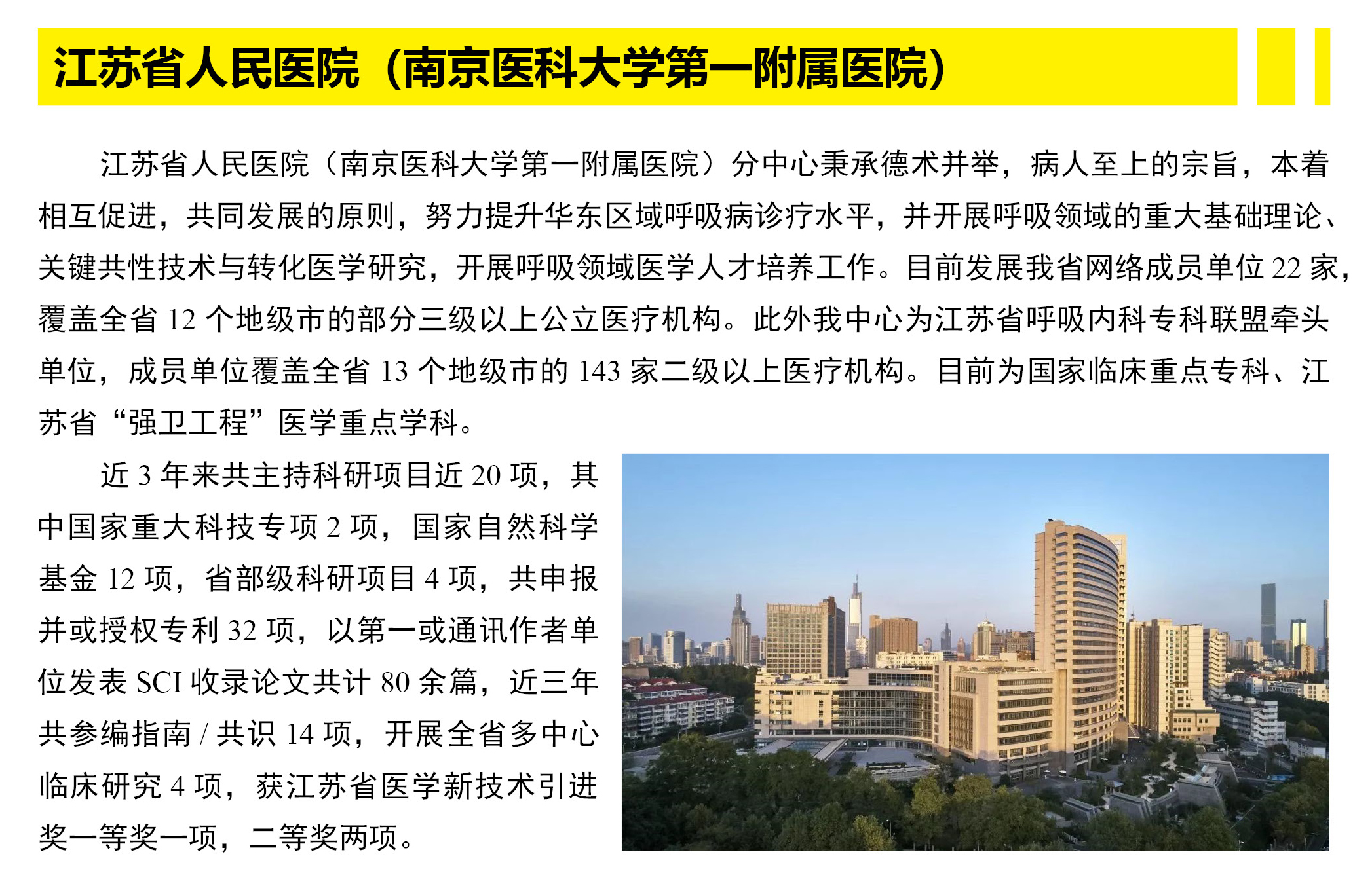 江苏省人民医院（南京医科大学第一附属医院）

江苏省人民医院（南京医科大学第一附属医院）分中心秉承德术并举，病人至上的宗旨，本着相互促进，共同发展的原则，努力提升华东区域呼吸病诊疗水平，并开展呼吸领域的重大基础理论、关键共性技术与转化医学研究，开展呼吸领域医学人才培养工作。目前发展我省网络成员单位 22 家，覆盖全省 12 个地级市的部分三级以上公立医疗机构。此外我中心为江苏省呼吸内科专科联盟牵头单位，成员单位覆盖全省 13 个地级市的 143 家二级以上医疗机构。目前为国家临床重点专科、江苏省“强卫工程”医学重点学科。

近 3 年来共主持科研项目近 20 项，其中国家重大科技专项 2 项，国家自然科学基金 12 项，省部级科研项目 4 项，共申报并或授权专利 32 项，以第一或通讯作者单位发表 SCI 收录论文共计 80 余篇，近三年共参编指南 / 共识 14 项，开展全省多中心临床研究 4 项，获江苏省医学新技术引进奖一等奖一项，二等奖两项。